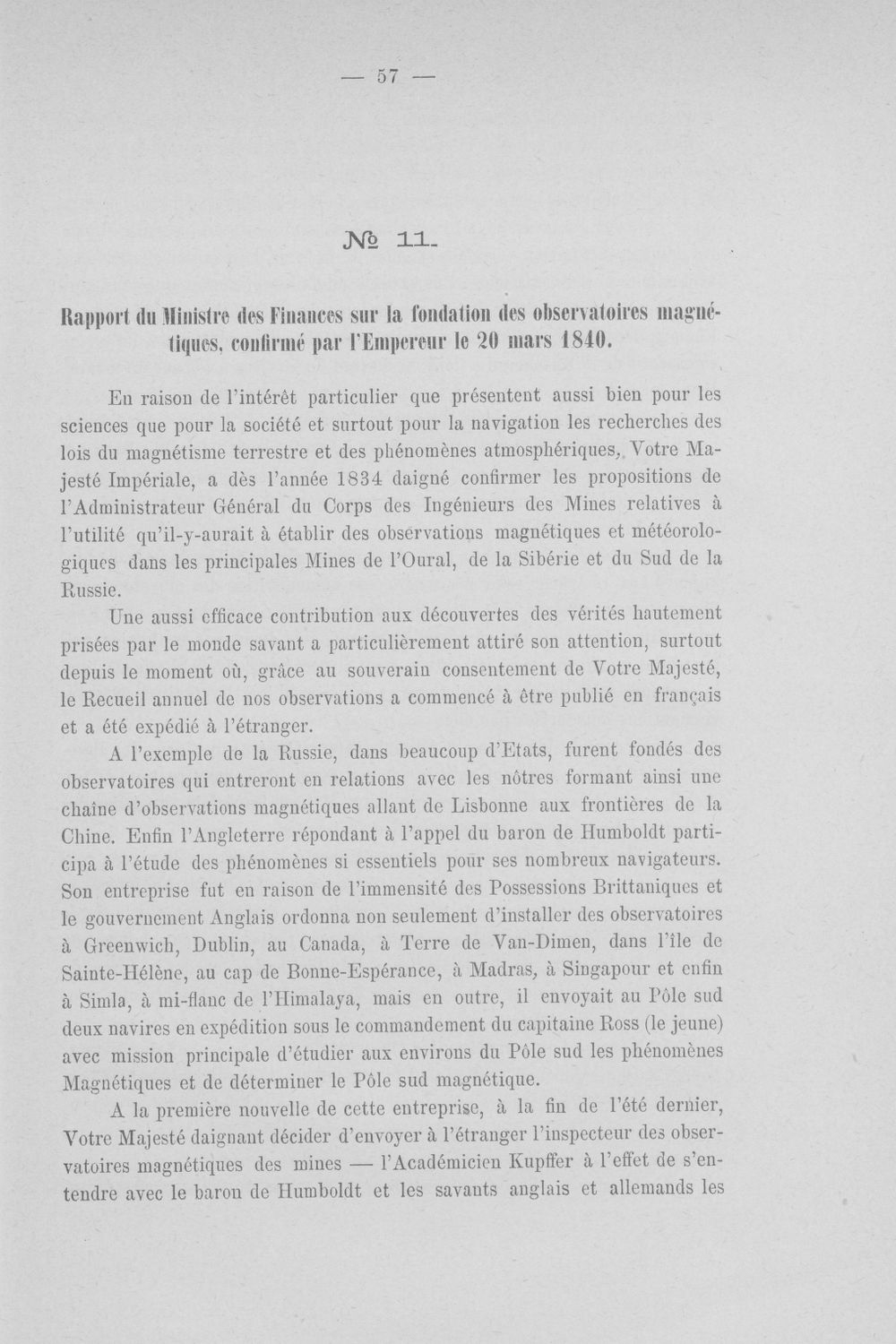 — 57 —

№ 11.

Rapport du Ministre des Finances sur la fondation des observatoires magnétiques, confirmé par l'Empereur le 20 mars 1840.

En raison de l'intérêt particulier que présentent aussi bien pour les sciences que pour la société et surtout pour la navigation les recherches des lois du magnétisme terrestre et des phénomènes atmosphériques, Votre Majesté Impériale, a dès l'année 1834 daigné confirmer les propositions de l'Administrateur Général du Corps des Ingénieurs des Mines relatives à l'utilité qu'il-y-aurait à établir des observations magnétiques et météorologiques dans les principales Mines de l'Oural, de la Sibérie et du Sud de la Russie.

Une aussi efficace contribution aux découvertes des vérités hautement prisées par le monde savant a particulièrement attiré son attention, surtout depuis le moment où, grâce au souverain consentement de Votre Majesté, le Recueil annuel de nos observations a commencé à être publié en français et a été expédié à l'étranger.

A l'exemple de la Russie, dans beaucoup d'Etats, furent fondés des observatoires qui entreront en relations avec les nôtres formant ainsi une chaîne d'observations magnétiques allant de Lisbonne aux frontières de la Chine. Enfin l'Angleterre répondant à l'appel du baron de Humboldt participa à l'étude des phénomènes si essentiels pour ses nombreux navigateurs. Son entreprise fut en raison de l'immensité des Possessions Brittaniques et le gouvernement Anglais ordonna non seulement d'installer des observatoires à Greenwich, Dublin, au Canada, à Terre de Van-Dimen, dans l'île de Sainte-Hélène, au cap de Bonne-Espérance, à Madras, à Singapour et enfin à Simla, à mi-flanc de l'Himalaya, mais en outre, il envoyait au Pôle sud deux navires en expédition sous le commandement du capitaine Ross (le jeune) avec mission principale d'étudier aux environs du Pôle sud les phénomènes Magnétiques et de déterminer le Pôle sud magnétique.

A la première nouvelle de cette entreprise, à la fin de l'été dernier, Votre Majesté daignant décider d'envoyer à l'étranger l'inspecteur des observatoires magnétiques des mines — l'Académicien Kupffer à l'effet de s'entendre avec le baron de Humboldt et les savants anglais et allemands les